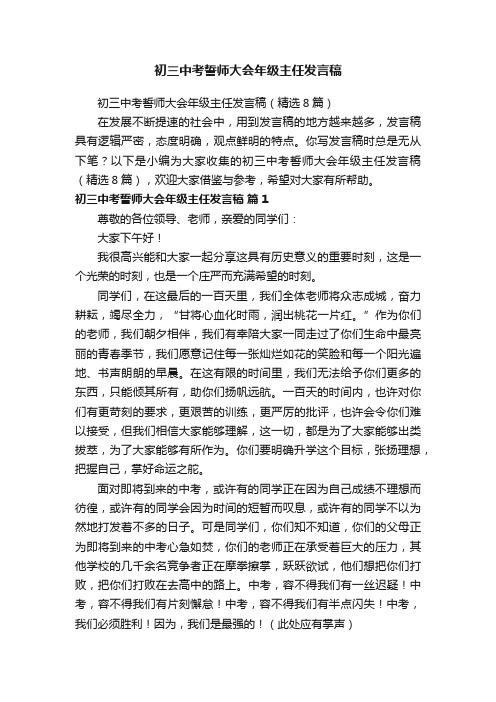 初三中考誓师大会年级主任发言稿

初三中考誓师大会年级主任发言稿（精选8篇）

在发展不断提速的社会中，用到发言稿的地方越来越多，发言稿具有逻辑严密，态度明确，观点鲜明的特点。你写发言稿时总是无从下笔？以下是小编为大家收集的初三中考誓师大会年级主任发言稿（精选8篇），欢迎大家借鉴与参考，希望对大家有所帮助。

初三中考誓师大会年级主任发言稿 篇1

尊敬的各位领导、老师，亲爱的同学们：

大家下午好！

我很高兴能和大家一起分享这具有历史意义的重要时刻，这是一个光荣的时刻，也是一个庄严而充满希望的时刻。

同学们，在这最后的一百天里，我们全体老师将众志成城，奋力耕耘，竭尽全力，“甘将心血化时雨，润出桃花一片红。”作为你们的老师，我们朝夕相伴，我们有幸陪大家一同走过了你们生命中最亮丽的青春季节，我们愿意记住每一张灿烂如花的笑脸和每一个阳光遍地、书声朗朗的早晨。在这有限的时间里，我们无法给予你们更多的东西，只能倾其所有，助你们扬帆远航。一百天的时间内，也许对你们有更苛刻的要求，更艰苦的训练，更严厉的批评，也许会令你们难以接受，但我们相信大家能够理解，这一切，都是为了大家能够出类拔萃，为了大家能够有所作为。你们要明确升学这个目标，张扬理想，把握自己，掌好命运之舵。

面对即将到来的中考，或许有的同学正在因为自己成绩不理想而彷徨，或许有的同学会因为时间的短暂而叹息，或许有的同学不以为然地打发着不多的日子。可是同学们，你们知不知道，你们的父母正为即将到来的中考心急如焚，你们的老师正在承受着巨大的压力，其他学校的几千余名竞争者正在摩拳擦掌，跃跃欲试，他们想把你们打败，把你们打败在去高中的路上。中考，容不得我们有一丝迟疑！中考，容不得我们有片刻懈怠！中考，容不得我们有半点闪失！中考，我们必须胜利！因为，我们是最强的！（此处应有掌声）